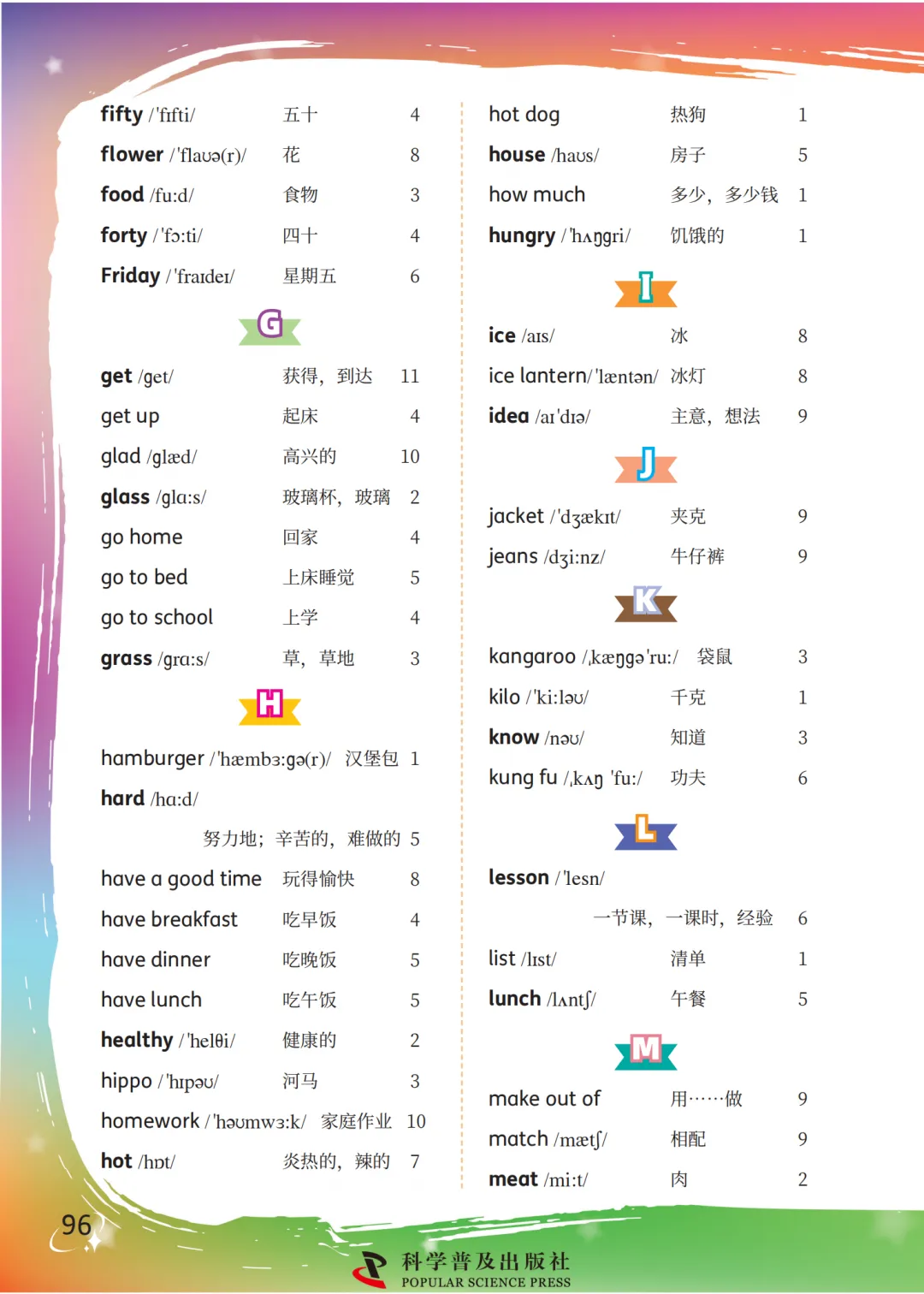 fifty /ˈfɪfti/ 五十 4

flower /ˈflaʊə(r)/ 花 8

food /fuːd/ 食物 3

forty /ˈfɔːti/ 四十 4

Friday /ˈfraɪdeɪ/ 星期五 6

G

get /get/ 获得，到达 11

get up 起床 4

glad /glæd/ 高兴的 10

glass /glɑːs/ 玻璃杯，玻璃 2

go home 回家 4

go to bed 上床睡觉 5

go to school 上学 4

grass /grɑːs/ 草，草地 3

H

hamburger /ˈhæmbɜːgə(r)/ 汉堡包 1

hard /hɑːd/

努力地；辛苦的，难做的 5

have a good time 玩得愉快 8

have breakfast 吃早饭 4

have dinner 吃晚饭 5

have lunch 吃午饭 5

healthy /ˈhelθi/ 健康的 2

hippo /ˈhɪpəʊ/ 河马 3

homework /ˈhəʊmwɜːk/ 家庭作业 10

hot /hɒt/ 炎热的，辣的 7

hot dog 热狗 1

house /haʊs/ 房子 5

how much 多少，多少钱 1

hungry /ˈhʌŋgri/ 饥饿的 1

I

ice /aɪs/ 冰 8

ice lantern /ˈlæntən/ 冰灯 8

idea /aɪˈdɪə/ 主意，想法 9

J

jacket /ˈdʒækɪt/ 夹克 9

jeans /dʒiːnz/ 牛仔裤 9

K

kangaroo /ˌkæŋgəˈruː/ 袋鼠 3

kilo /ˈkiːləʊ/ 千克 1

know /nəʊ/ 知道 3

kung fu /ˌkʌŋ ˈfuː/ 功夫 6

L

lesson /ˈlesn/

一节课，一课时，经验 6

list /lɪst/ 清单 1

lunch /lʌntʃ/ 午餐 5

M

make out of 用……做 9

match /mætʃ/ 相配 9

meat /miːt/ 肉 2

96

科学普及出版社
POPULAR SCIENCE PRESS